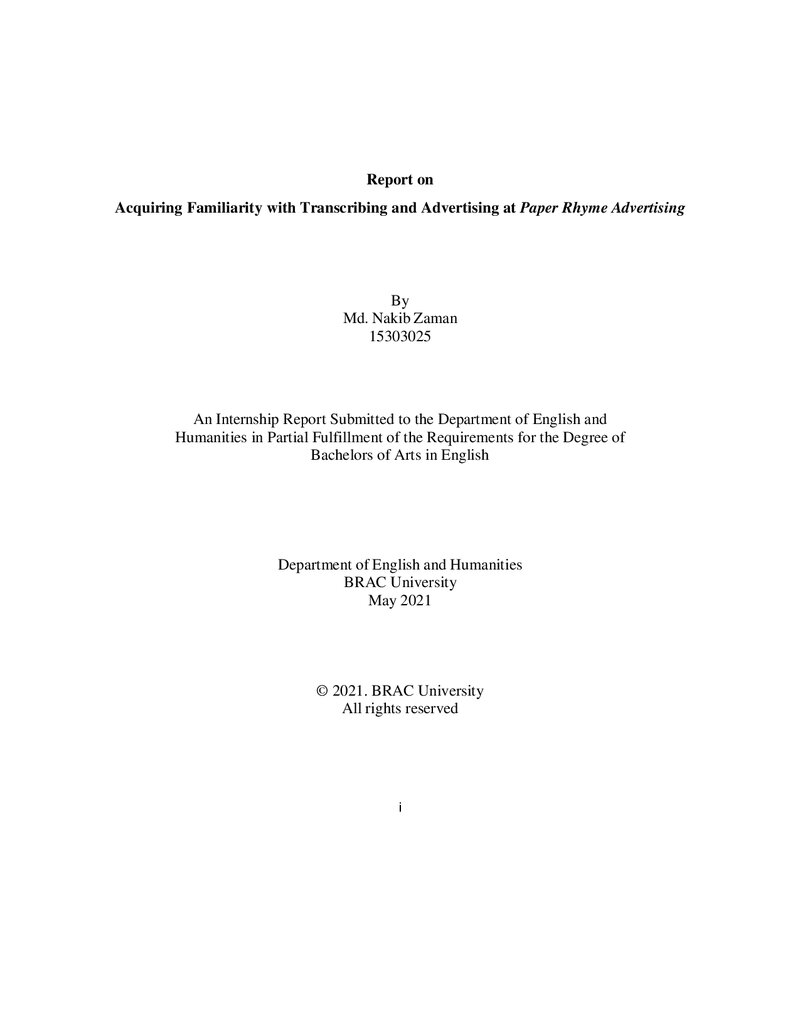 Report on

Acquiring Familiarity with Transcribing and Advertising at Paper Rhyme Advertising

By
Md. Nakib Zaman
15303025

An Internship Report Submitted to the Department of English and Humanities in Partial Fulfillment of the Requirements for the Degree of Bachelors of Arts in English

Department of English and Humanities
BRAC University
May 2021

© 2021. BRAC University
All rights reserved

i